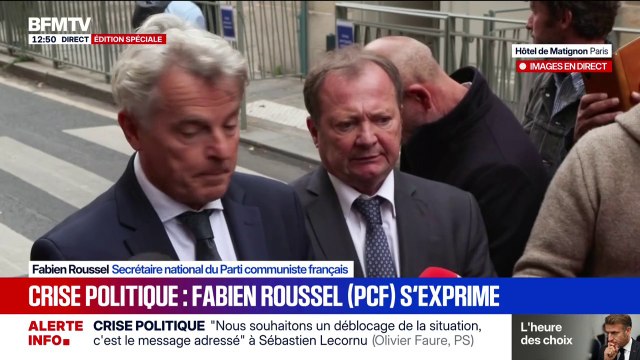 BFMTV
12:50 DIRECT ÉDITION SPÉCIALE

Hôtel de Matignon Paris
IMAGES EN DIRECT

Fabien Roussel Secrétaire national du Parti communiste français

CRISE POLITIQUE : FABIEN ROUSSEL (PCF) S'EXPRIME

ALERTE INFO

CRISE POLITIQUE "Nous souhaitons un déblocage de la situation, c'est le message adressé" à Sébastien Lecornu (Olivier Faure, PS)

L'heure des choix